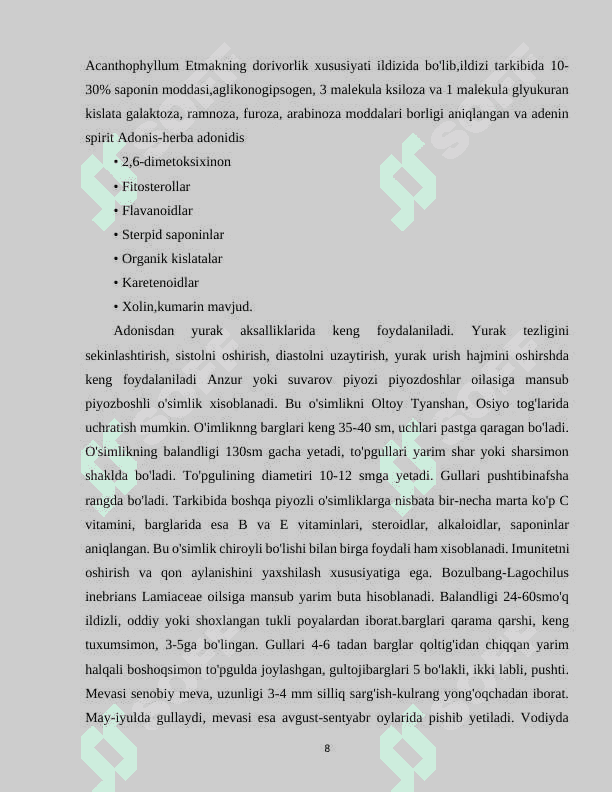 Acanthophyllum Etmakning dorivorlik xususiyati ildizida bo'lib,ildizi tarkibida 10-30% saponin moddasi,aglikonogipsogen, 3 malekula ksiloza va 1 malekula glyukuran kislata galaktoza, ramnoza, furoza, arabinoza moddalari borligi aniqlangan va adenin spirit Adonis-herba adonidis

• 2,6-dimetoksixinon
• Fitosterollar
• Flavanoidlar
• Sterpid saponinlar
• Organik kislatalar
• Karetenoidlar
• Xolin,kumarin mavjud.

Adonisdan yurak aksalliklarida keng foydalaniladi. Yurak tezligini sekinlashtirish, sistolni oshirish, diastolni uzaytirish, yurak urish hajmini oshirshda keng foydalaniladi Anzur yoki suvarov piyozi piyozdoshlar oilasiga mansub piyozboshli o'simlik xisoblanadi. Bu o'simlikni Oltoy Tyanshan, Osiyo tog'larida uchratish mumkin. O'imliknng barglari keng 35-40 sm, uchlari pastga qaragan bo'ladi. O'simlikning balandligi 130sm gacha yetadi, to'pgullari yarim shar yoki sharsimon shaklda bo'ladi. To'pgulining diametiri 10-12 smga yetadi. Gullari pushtibinafsha rangda bo'ladi. Tarkibida boshqa piyozli o'simliklarga nisbata bir-necha marta ko'p C vitamini, barglarida esa B va E vitaminlari, steroidlar, alkaloidlar, saponinlar aniqlangan. Bu o'simlik chiroyli bo'lishi bilan birga foydali ham xisoblanadi. Imunitetni oshirish va qon aylanishini yaxshilash xususiyatiga ega. Bozulbang-Lagochilus inebrians Lamiaceae oilsiga mansub yarim buta hisoblanadi. Balandligi 24-60smo'q ildizli, oddiy yoki shoxlangan tukli poyalardan iborat.barglari qarama qarshi, keng tuxumsimon, 3-5ga bo'lingan. Gullari 4-6 tadan barglar qoltig'idan chiqqan yarim halqali boshoqsimon to'pgulda joylashgan, gultojibarglari 5 bo'lakli, ikki labli, pushti. Mevasi senobiy meva, uzunligi 3-4 mm silliq sarg'ish-kulrang yong'oqchadan iborat. May-iyulda gullaydi, mevasi esa avgust-sentyabr oylarida pishib yetiladi. Vodiyda

8